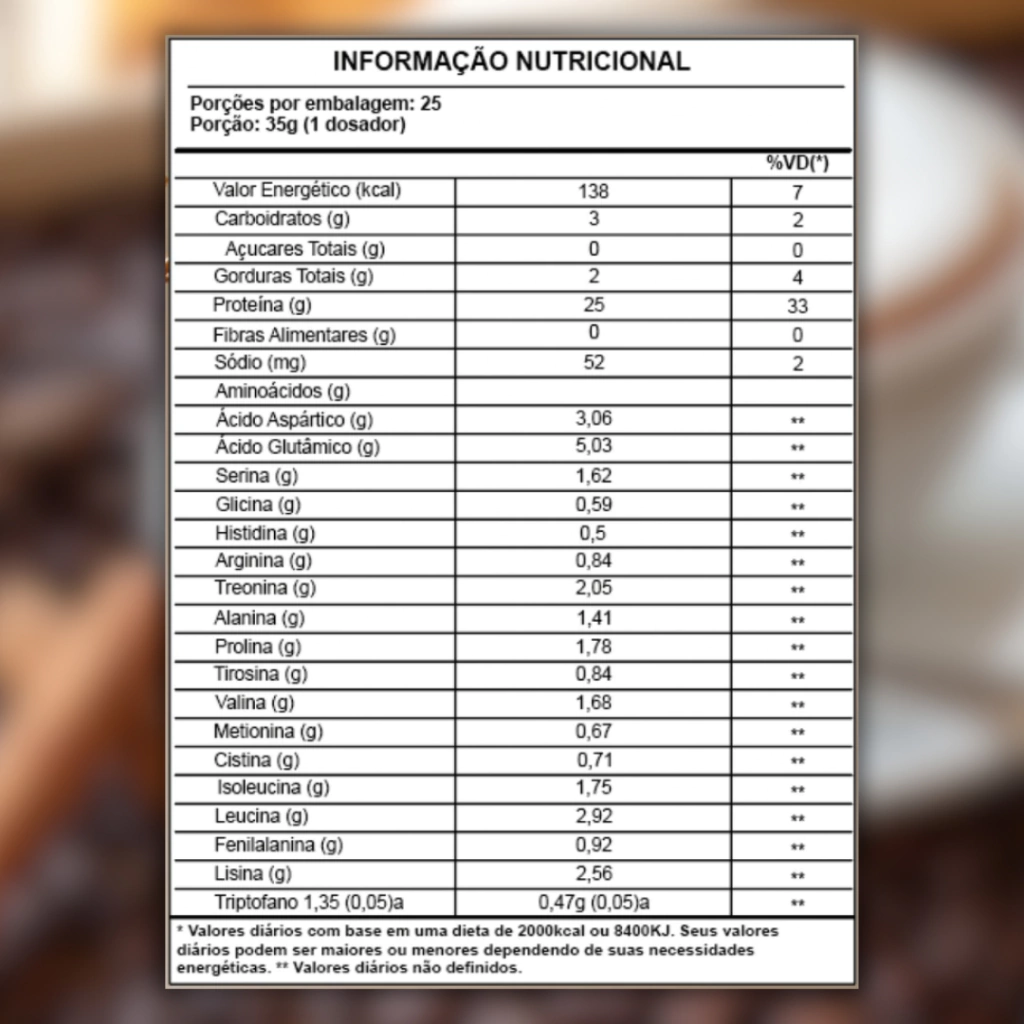 INFORMAÇÃO NUTRICIONAL

Porções por embalagem: 25
Porção: 35g (1 dosador)

| | | %VD(*) |
|---|---|---|
| Valor Energético (kcal) | 138 | 7 |
| Carboidratos (g) | 3 | 2 |
| Açucares Totais (g) | 0 | 0 |
| Gorduras Totais (g) | 2 | 4 |
| Proteína (g) | 25 | 33 |
| Fibras Alimentares (g) | 0 | 0 |
| Sódio (mg) | 52 | 2 |
| Aminoácidos (g) | | |
| Ácido Aspártico (g) | 3,06 | ** |
| Ácido Glutâmico (g) | 5,03 | ** |
| Serina (g) | 1,62 | ** |
| Glicina (g) | 0,59 | ** |
| Histidina (g) | 0,5 | ** |
| Arginina (g) | 0,84 | ** |
| Treonina (g) | 2,05 | ** |
| Alanina (g) | 1,41 | ** |
| Prolina (g) | 1,78 | ** |
| Tirosina (g) | 0,84 | ** |
| Valina (g) | 1,68 | ** |
| Metionina (g) | 0,67 | ** |
| Cistina (g) | 0,71 | ** |
| Isoleucina (g) | 1,75 | ** |
| Leucina (g) | 2,92 | ** |
| Fenilalanina (g) | 0,92 | ** |
| Lisina (g) | 2,56 | ** |
| Triptofano 1,35 (0,05)a | 0,47g (0,05)a | ** |

* Valores diários com base em uma dieta de 2000kcal ou 8400KJ. Seus valores diários podem ser maiores ou menores dependendo de suas necessidades energéticas. ** Valores diários não definidos.